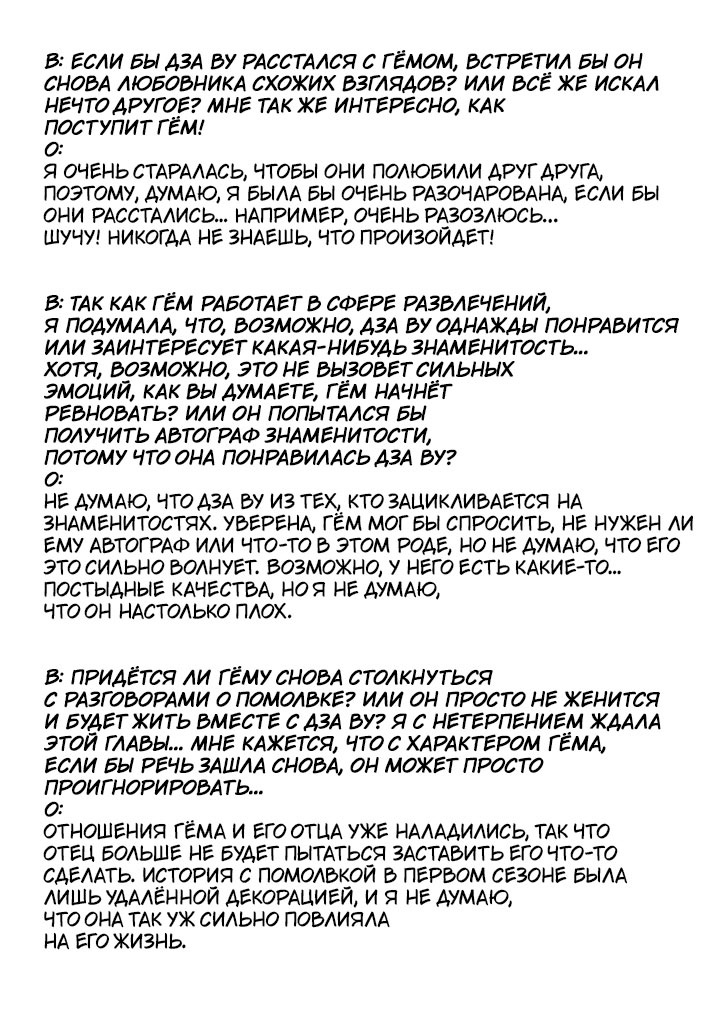 В: ЕСЛИ БЫ ДЗА ВУ РАССТАЛСЯ С ГЁМОМ, ВСТРЕТИЛ БЫ ОН СНОВА ЛЮБОВНИКА СХОЖИХ ВЗГЛЯДОВ? ИЛИ ВСЁ ЖЕ ИСКАЛ НЕЧТО ДРУГОЕ? МНЕ ТАК ЖЕ ИНТЕРЕСНО, КАК ПОСТУПИТ ГЁМ!
О:
Я ОЧЕНЬ СТАРАЛАСЬ, ЧТОБЫ ОНИ ПОЛЮБИЛИ ДРУГ ДРУГА, ПОЭТОМУ, ДУМАЮ, Я БЫЛА БЫ ОЧЕНЬ РАЗОЧАРОВАНА, ЕСЛИ БЫ ОНИ РАССТАЛИСЬ... НАПРИМЕР, ОЧЕНЬ РАЗОЗЛЮСЬ... ШУЧУ! НИКОГДА НЕ ЗНАЕШЬ, ЧТО ПРОИЗОЙДЕТ!

В: ТАК КАК ГЁМ РАБОТАЕТ В СФЕРЕ РАЗВЛЕЧЕНИЙ, Я ПОДУМАЛА, ЧТО, ВОЗМОЖНО, ДЗА ВУ ОДНАЖДЫ ПОНРАВИТСЯ ИЛИ ЗАИНТЕРЕСУЕТ КАКАЯ-НИБУДЬ ЗНАМЕНИТОСТЬ... ХОТЯ, ВОЗМОЖНО, ЭТО НЕ ВЫЗОВЕТ СИЛЬНЫХ ЭМОЦИЙ, КАК ВЫ ДУМАЕТЕ, ГЁМ НАЧНЁТ РЕВНОВАТЬ? ИЛИ ОН ПОПЫТАЛСЯ БЫ ПОЛУЧИТЬ АВТОГРАФ ЗНАМЕНИТОСТИ, ПОТОМУ ЧТО ОНА ПОНРАВИЛАСЬ ДЗА ВУ?
О:
НЕ ДУМАЮ, ЧТО ДЗА ВУ ИЗ ТЕХ, КТО ЗАЦИКЛИВАЕТСЯ НА ЗНАМЕНИТОСТЯХ. УВЕРЕНА, ГЁМ МОГ БЫ СПРОСИТЬ, НЕ НУЖЕН ЛИ ЕМУ АВТОГРАФ ИЛИ ЧТО-ТО В ЭТОМ РОДЕ, НО НЕ ДУМАЮ, ЧТО ЕГО ЭТО СИЛЬНО ВОЛНУЕТ. ВОЗМОЖНО, У НЕГО ЕСТЬ КАКИЕ-ТО... ПОСТЫДНЫЕ КАЧЕСТВА, НО Я НЕ ДУМАЮ, ЧТО ОН НАСТОЛЬКО ПЛОХ.

В: ПРИДЁТСЯ ЛИ ГЁМУ СНОВА СТОЛКНУТЬСЯ С РАЗГОВОРАМИ О ПОМОЛВКЕ? ИЛИ ОН ПРОСТО НЕ ЖЕНИТСЯ И БУДЕТ ЖИТЬ ВМЕСТЕ С ДЗА ВУ? Я С НЕТЕРПЕНИЕМ ЖДАЛА ЭТОЙ ГЛАВЫ... МНЕ КАЖЕТСЯ, ЧТО С ХАРАКТЕРОМ ГЁМА, ЕСЛИ БЫ РЕЧЬ ЗАШЛА СНОВА, ОН МОЖЕТ ПРОСТО ПРОИГНОРИРОВАТЬ...
О:
ОТНОШЕНИЯ ГЁМА И ЕГО ОТЦА УЖЕ НАЛАДИЛИСЬ, ТАК ЧТО ОТЕЦ БОЛЬШЕ НЕ БУДЕТ ПЫТАТЬСЯ ЗАСТАВИТЬ ЕГО ЧТО-ТО СДЕЛАТЬ. ИСТОРИЯ С ПОМОЛВКОЙ В ПЕРВОМ СЕЗОНЕ БЫЛА ЛИШЬ УДАЛЁННОЙ ДЕКОРАЦИЕЙ, И Я НЕ ДУМАЮ, ЧТО ОНА ТАК УЖ СИЛЬНО ПОВЛИЯЛА НА ЕГО ЖИЗНЬ.